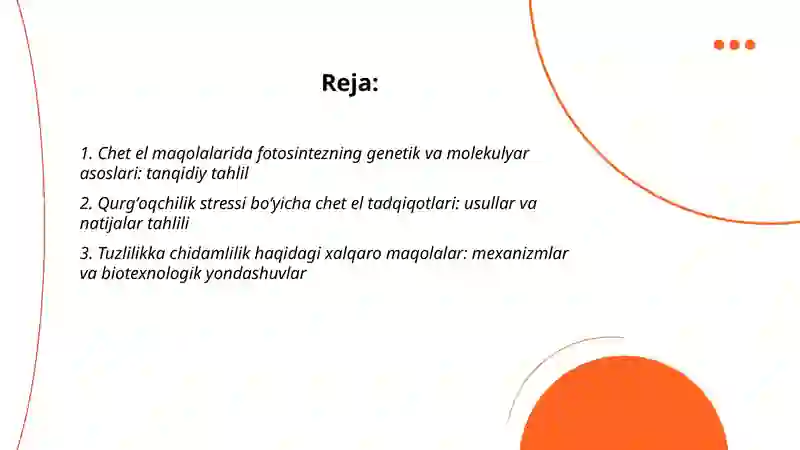 Reja:

1. Chet el maqolalarida fotosintezning genetik va molekulyar asoslari: tanqidiy tahlil

2. Qurg‘oqchilik stressi bo‘yicha chet el tadqiqotlari: usullar va natijalar tahlili

3. Tuzlilikka chidamlilik haqidagi xalqaro maqolalar: mexanizmlar va biotexnologik yondashuvlar